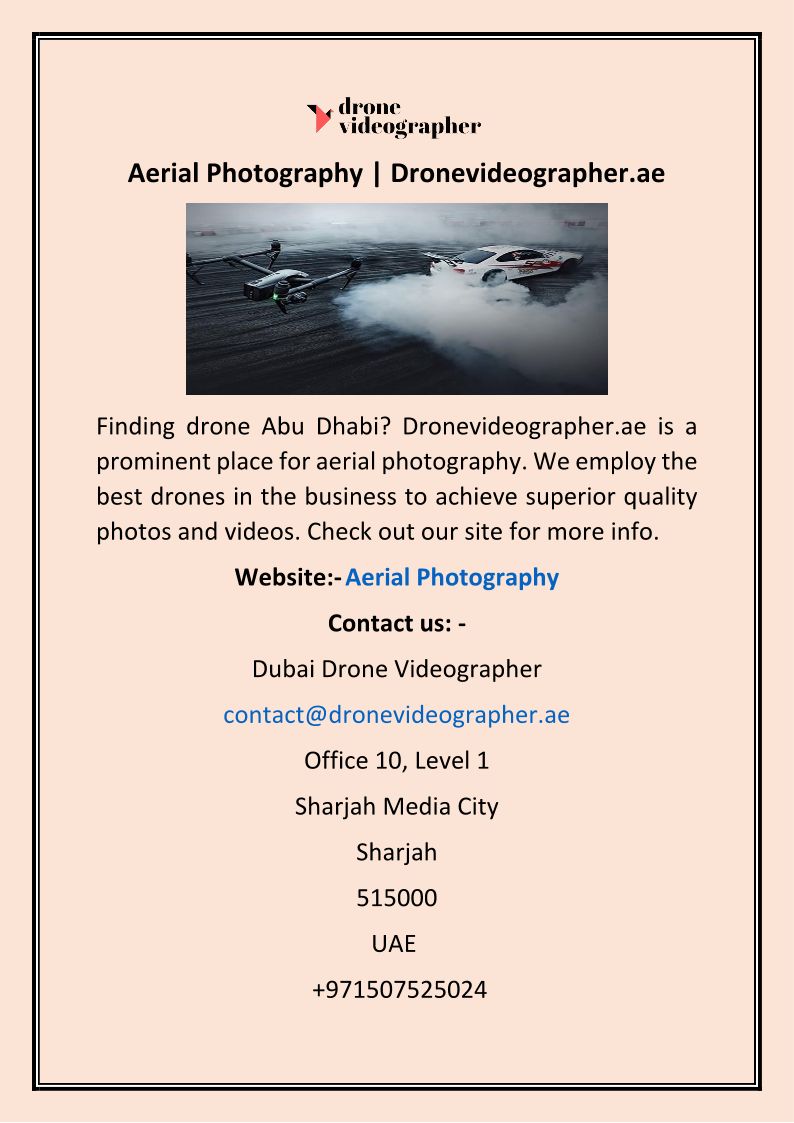 drone
videographer

Aerial Photography | Dronevideographer.ae

Finding drone Abu Dhabi? Dronevideographer.ae is a prominent place for aerial photography. We employ the best drones in the business to achieve superior quality photos and videos. Check out our site for more info.

Website:- Aerial Photography

Contact us: -

Dubai Drone Videographer

contact@dronevideographer.ae

Office 10, Level 1

Sharjah Media City

Sharjah

515000

UAE

+971507525024